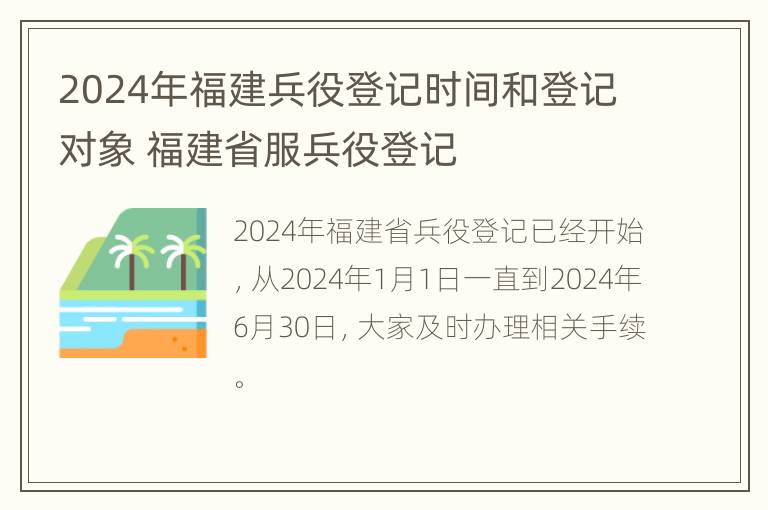 2024年福建兵役登记时间和登记对象 福建省服兵役登记

2024年福建省兵役登记已经开始，从2024年1月1日一直到2024年6月30日，大家及时办理相关手续。